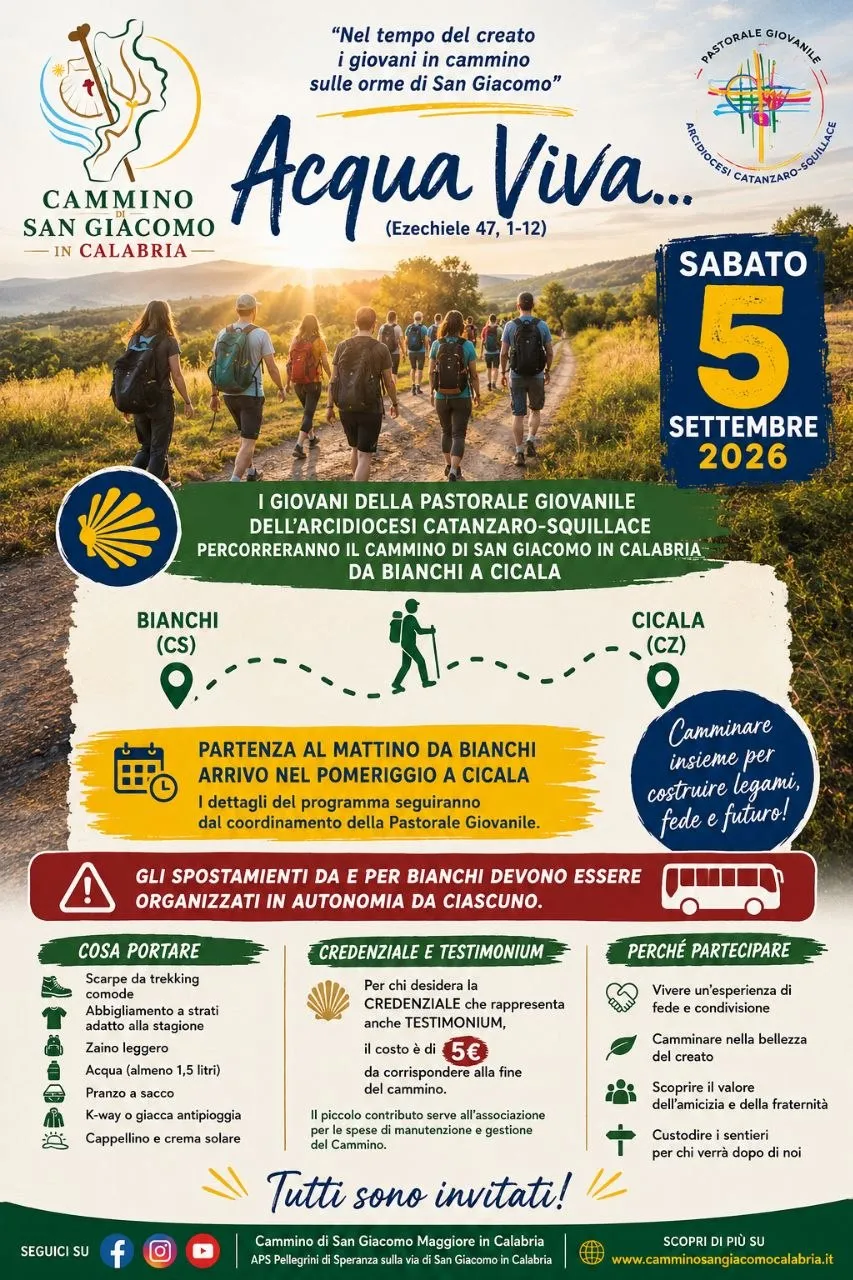 CAMMINO DI SAN GIACOMO IN CALABRIA

"Nel tempo del creato i giovani in cammino sulle orme di San Giacomo"

PASTORALE GIOVANILE
ARCIDIOCESI CATANZARO-SQUILLACE

Acqua Viva...
(Ezechiele 47, 1-12)

SABATO
5
SETTEMBRE
2026

I GIOVANI DELLA PASTORALE GIOVANILE DELL'ARCIDIOCESI CATANZARO-SQUILLACE PERCORRERANNO IL CAMMINO DI SAN GIACOMO IN CALABRIA DA BIANCHI A CICALA

BIANCHI (CS)

CICALA (CZ)

PARTENZA AL MATTINO DA BIANCHI
ARRIVO NEL POMERIGGIO A CICALA
I dettagli del programma seguiranno dal coordinamento della Pastorale Giovanile.

Camminare insieme per costruire legami, fede e futuro!

GLI SPOSTAMIENTI DA E PER BIANCHI DEVONO ESSERE ORGANIZZATI IN AUTONOMIA DA CIASCUNO.

COSA PORTARE
Scarpe da trekking comode
Abbigliamento a strati adatto alla stagione
Zaino leggero
Acqua (almeno 1,5 litri)
Pranzo a sacco
K-way o giacca antipioggia
Cappellino e crema solare

CREDENZIALE E TESTIMONIUM
Per chi desidera la CREDENZIALE che rappresenta anche TESTIMONIUM, il costo è di 5€ da corrispondere alla fine del cammino.
Il piccolo contributo serve all'associazione per le spese di manutenzione e gestione del Cammino.

PERCHÉ PARTECIPARE
Vivere un'esperienza di fede e condivisione
Camminare nella bellezza del creato
Scoprire il valore dell'amicizia e della fraternità
Custodire i sentieri per chi verrà dopo di noi

Tutti sono invitati!

SEGUICI SU
Cammino di San Giacomo Maggiore in Calabria
APS Pellegrini di Speranza sulla via di San Giacomo in Calabria
SCOPRI DI PIÙ SU
www.camminosangiacomocalabria.it